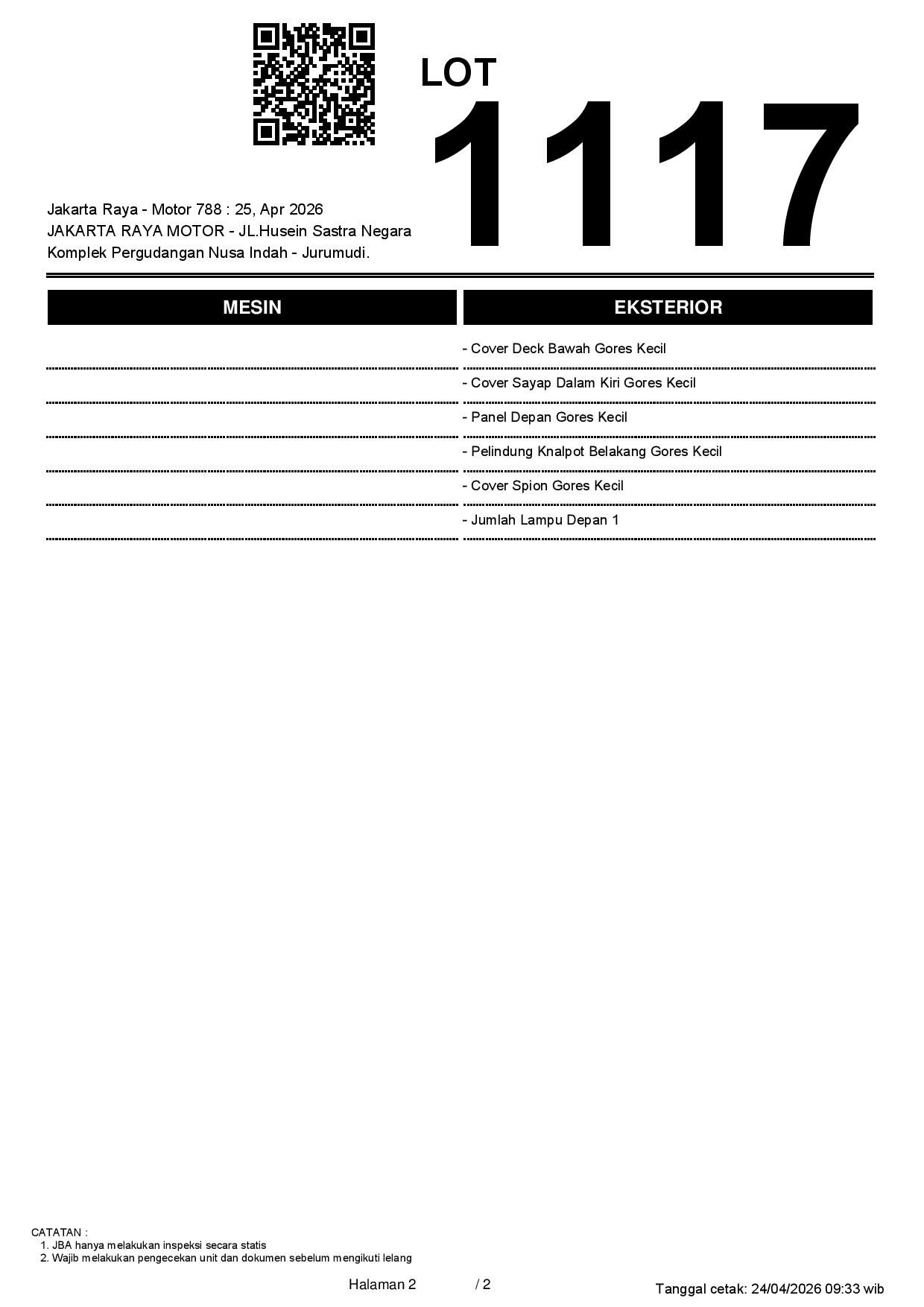 LOT
1117

Jakarta Raya - Motor 788 : 25, Apr 2026
JAKARTA RAYA MOTOR - JL.Husein Sastra Negara
Komplek Pergudangan Nusa Indah - Jurumudi.

MESIN

EKSTERIOR

- Cover Deck Bawah Gores Kecil
- Cover Sayap Dalam Kiri Gores Kecil
- Panel Depan Gores Kecil
- Pelindung Knalpot Belakang Gores Kecil
- Cover Spion Gores Kecil
- Jumlah Lampu Depan 1

CATATAN :
1. JBA hanya melakukan inspeksi secara statis
2. Wajib melakukan pengecekan unit dan dokumen sebelum mengikuti lelang

Halaman 2 / 2

Tanggal cetak: 24/04/2026 09:33 wib